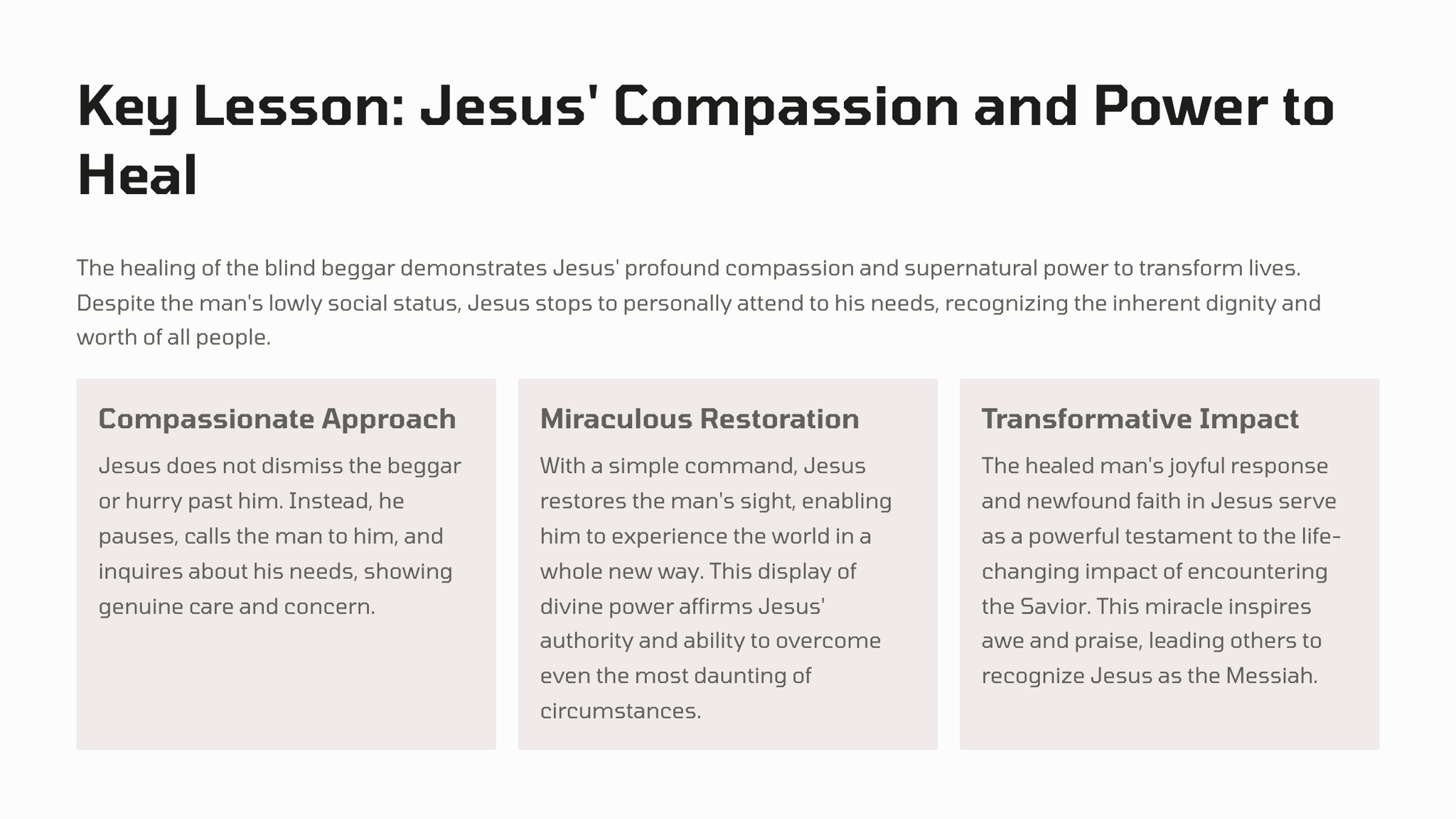 Key Lesson: Jesus' Compassion and Power to Heal

The healing of the blind beggar demonstrates Jesus' profound compassion and supernatural power to transform lives. Despite the man's lowly social status, Jesus stops to personally attend to his needs, recognizing the inherent dignity and worth of all people.

Compassionate Approach

Jesus does not dismiss the beggar or hurry past him. Instead, he pauses, calls the man to him, and inquires about his needs, showing genuine care and concern.

Miraculous Restoration

With a simple command, Jesus restores the man's sight, enabling him to experience the world in a whole new way. This display of divine power affirms Jesus' authority and ability to overcome even the most daunting of circumstances.

Transformative Impact

The healed man's joyful response and newfound faith in Jesus serve as a powerful testament to the life-changing impact of encountering the Savior. This miracle inspires awe and praise, leading others to recognize Jesus as the Messiah.